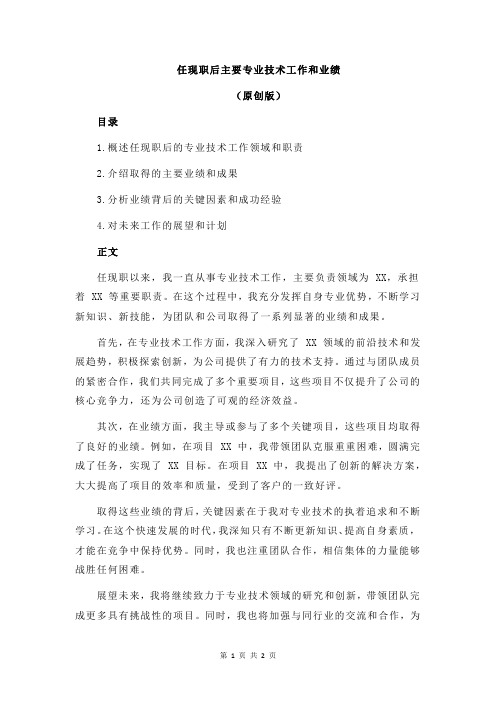 任现职后主要专业技术工作和业绩

（原创版）

目录

1.概述任现职后的专业技术工作领域和职责

2.介绍取得的主要业绩和成果

3.分析业绩背后的关键因素和成功经验

4.对未来工作的展望和计划

正文

任现职以来，我一直从事专业技术工作，主要负责领域为 XX，承担着 XX 等重要职责。在这个过程中，我充分发挥自身专业优势，不断学习新知识、新技能，为团队和公司取得了一系列显著的业绩和成果。

首先，在专业技术工作方面，我深入研究了 XX 领域的前沿技术和发展趋势，积极探索创新，为公司提供了有力的技术支持。通过与团队成员的紧密合作，我们共同完成了多个重要项目，这些项目不仅提升了公司的核心竞争力，还为公司创造了可观的经济效益。

其次，在业绩方面，我主导或参与了多个关键项目，这些项目均取得了良好的业绩。例如，在项目 XX 中，我带领团队克服重重困难，圆满完成了任务，实现了 XX 目标。在项目 XX 中，我提出了创新的解决方案，大大提高了项目的效率和质量，受到了客户的一致好评。

取得这些业绩的背后，关键因素在于我对专业技术的执着追求和不断学习。在这个快速发展的时代，我深知只有不断更新知识、提高自身素质，才能在竞争中保持优势。同时，我也注重团队合作，相信集体的力量能够战胜任何困难。

展望未来，我将继续致力于专业技术领域的研究和创新，带领团队完成更多具有挑战性的项目。同时，我也将加强与同行业的交流和合作，为

第 1 页 共 2 页